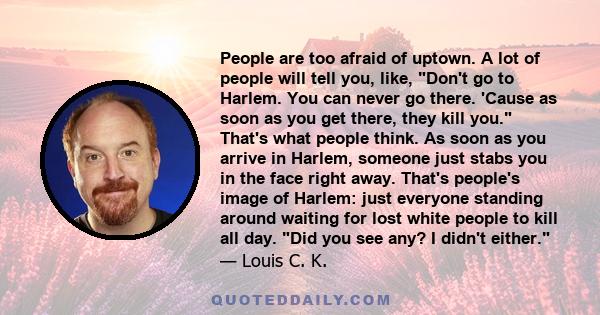 People are too afraid of uptown. A lot of people will tell you, like, "Don't go to Harlem. You can never go there. 'Cause as soon as you get there, they kill you." That's what people think. As soon as you arrive in Harlem, someone just stabs you in the face right away. That's people's image of Harlem: just everyone standing around waiting for lost white people to kill all day. "Did you see any? I didn't either."
— Louis C. K.

QUOTEDDAILY.COM